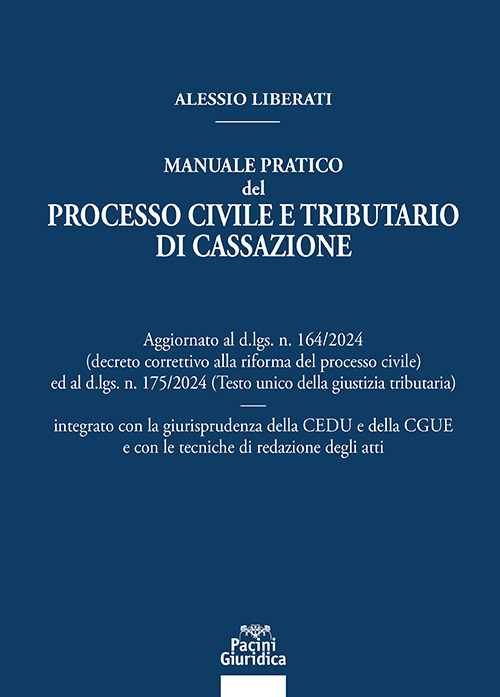 ALESSIO LIBERATI

MANUALE PRATICO
del
PROCESSO CIVILE E TRIBUTARIO
DI CASSAZIONE

Aggiornato al d.lgs. n. 164/2024
(decreto correttivo alla riforma del processo civile)
ed al d.lgs. n. 175/2024 (Testo unico della giustizia tributaria)

integrato con la giurisprudenza della CEDU e della CGUE
e con le tecniche di redazione degli atti

Pacini
Giuridica